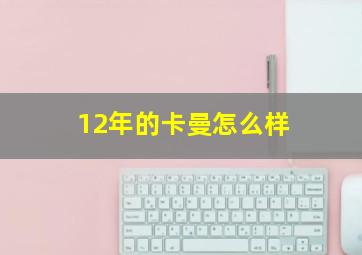 12年的卡曼怎么样